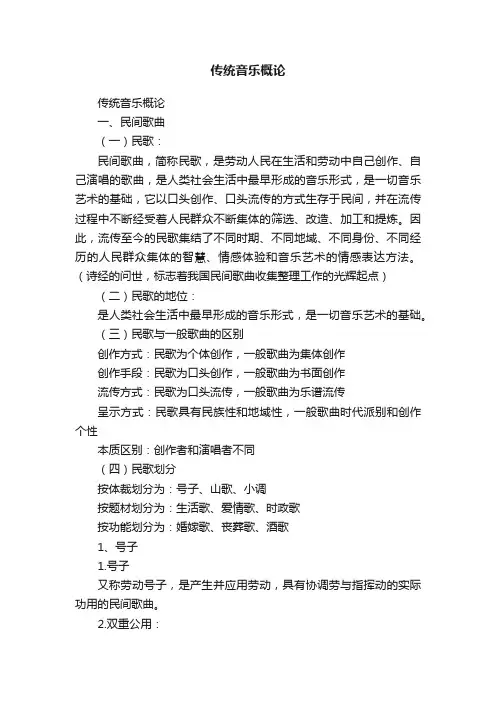 传统音乐概论

传统音乐概论

一、民间歌曲

（一）民歌：

民间歌曲，简称民歌，是劳动人民在生活和劳动中自己创作、自己演唱的歌曲，是人类社会生活中最早形成的音乐形式，是一切音乐艺术的基础，它以口头创作、口头流传的方式生存于民间，并在流传过程中不断经受着人民群众不断集体的筛选、改造、加工和提炼。因此，流传至今的民歌集结了不同时期、不同地域、不同身份、不同经历的人民群众集体的智慧、情感体验和音乐艺术的情感表达方法。（诗经的问世，标志着我国民间歌曲收集整理工作的光辉起点）

（二）民歌的地位：

是人类社会生活中最早形成的音乐形式，是一切音乐艺术的基础。

（三）民歌与一般歌曲的区别

创作方式：民歌为个体创作，一般歌曲为集体创作

创作手段：民歌为口头创作，一般歌曲为书面创作

流传方式：民歌为口头流传，一般歌曲为乐谱流传

呈示方式：民歌具有民族性和地域性，一般歌曲时代派别和创作个性

本质区别：创作者和演唱者不同

（四）民歌划分

按体裁划分为：号子、山歌、小调

按题材划分为：生活歌、爱情歌、时政歌

按功能划分为：婚嫁歌、丧葬歌、酒歌

1、号子

1.号子

又称劳动号子，是产生并应用劳动，具有协调劳与指挥动的实际功用的民间歌曲。

2.双重公用：